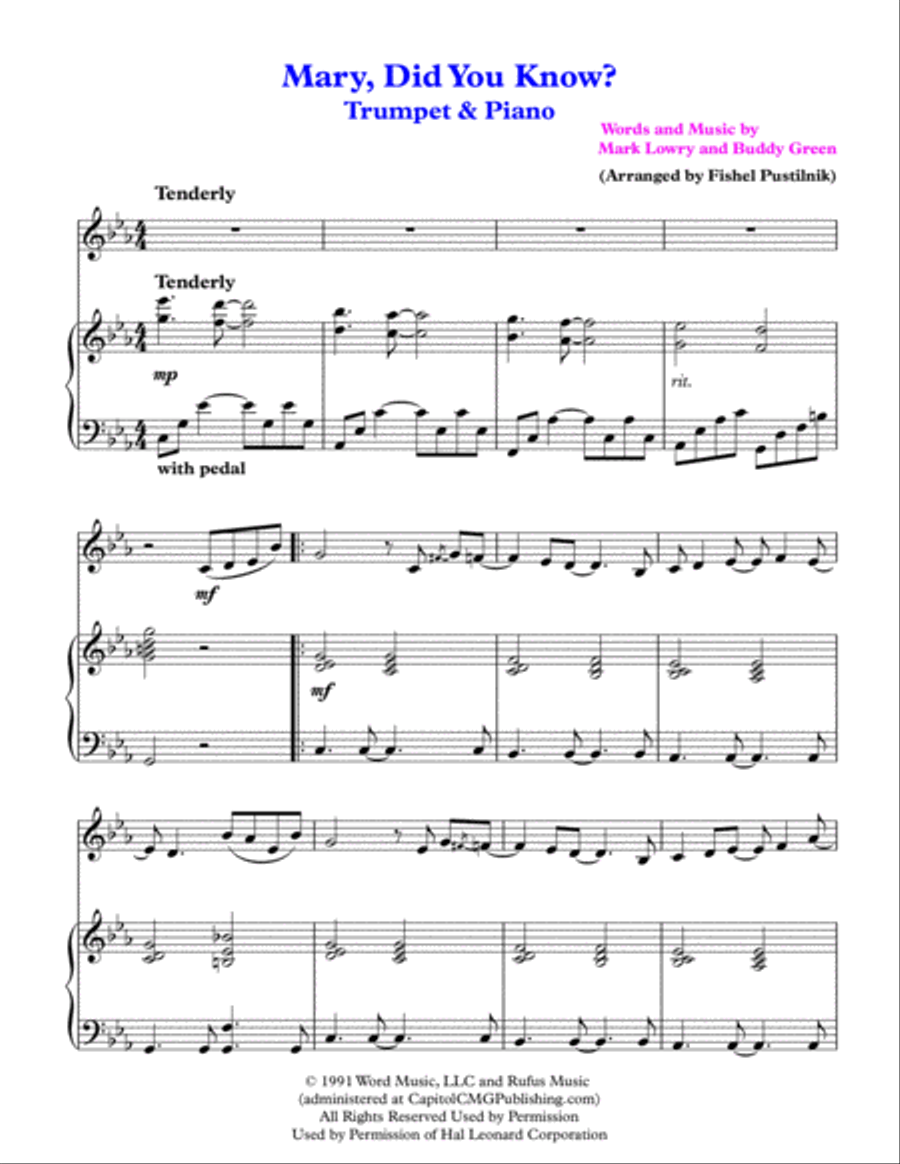 Mary, Did You Know?
Trumpet & Piano

Words and Music by
Mark Lowry and Buddy Green

(Arranged by Fishel Pustilnik)

Tenderly

Tenderly

mp

rit.

with pedal

mf

mf

© 1991 Word Music, LLC and Rufus Music
(administered at CapitolCMGPublishing.com)
All Rights Reserved Used by Permission
Used by Permission of Hal Leonard Corporation